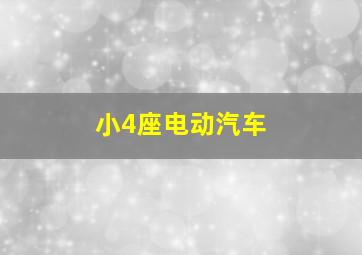 小4座电动汽车